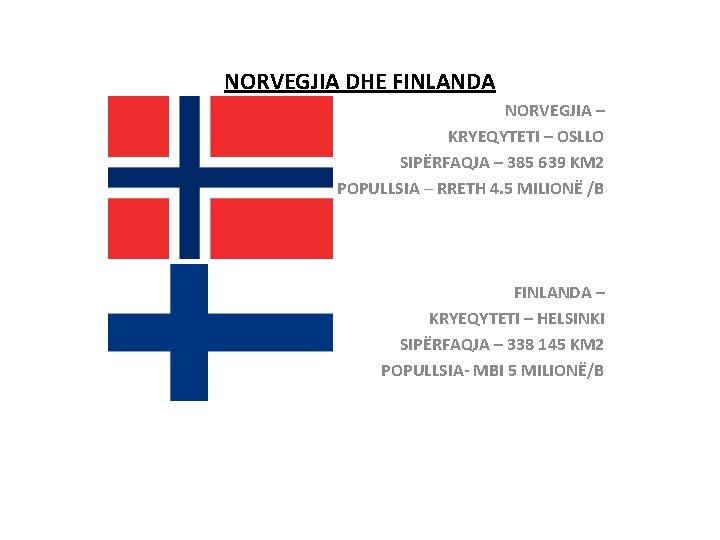 NORVEGJIA DHE FINLANDA

NORVEGJIA –
KRYEQYTETI – OSLLO
SIPËRFAQJA – 385 639 KM2
POPULLSIA – RRETH 4.5 MILIONË /B

FINLANDA –
KRYEQYTETI – HELSINKI
SIPËRFAQJA – 338 145 KM2
POPULLSIA- MBI 5 MILIONË/B